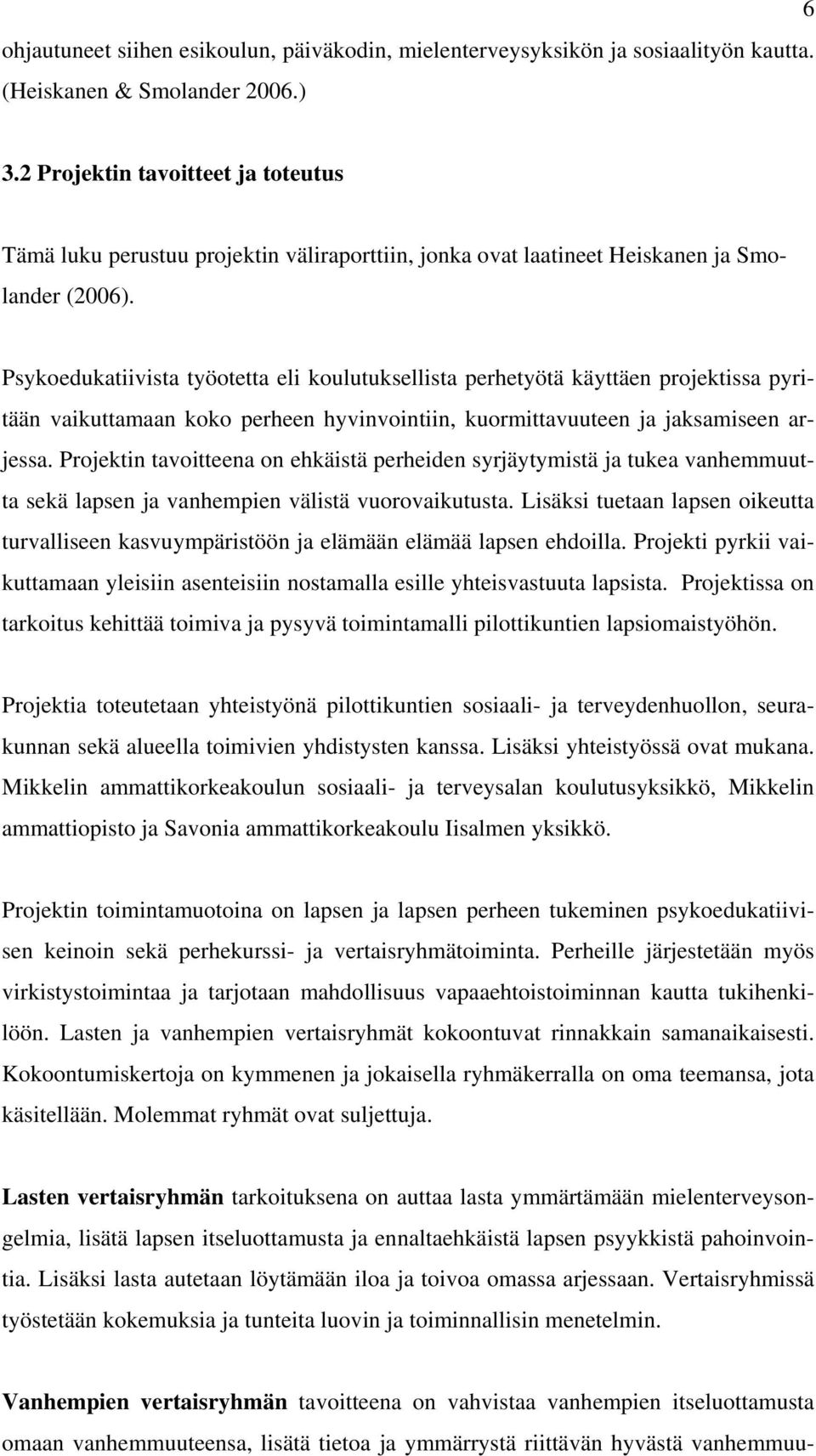 6

ohjautuneet siihen esikoulun, päiväkodin, mielenterveysyksikön ja sosiaalityön kautta. (Heiskanen & Smolander 2006.)

3.2 Projektin tavoitteet ja toteutus

Tämä luku perustuu projektin väliraporttiin, jonka ovat laatineet Heiskanen ja Smolander (2006).

Psykoedukatiivista työotetta eli koulutuksellista perhetyötä käyttäen projektissa pyritään vaikuttamaan koko perheen hyvinvointiin, kuormittavuuteen ja jaksamiseen arjessa. Projektin tavoitteena on ehkäistä perheiden syrjäytymistä ja tukea vanhemmuutta sekä lapsen ja vanhempien välistä vuorovaikutusta. Lisäksi tuetaan lapsen oikeutta turvalliseen kasvuympäristöön ja elämään elämää lapsen ehdoilla. Projekti pyrkii vaikuttamaan yleisiin asenteisiin nostamalla esille yhteisvastuuta lapsista. Projektissa on tarkoitus kehittää toimiva ja pysyvä toimintamalli pilottikuntien lapsiomaistyöhön.

Projektia toteutetaan yhteistyönä pilottikuntien sosiaali- ja terveydenhuollon, seurakunnan sekä alueella toimivien yhdistysten kanssa. Lisäksi yhteistyössä ovat mukana. Mikkelin ammattikorkeakoulun sosiaali- ja terveysalan koulutusyksikkö, Mikkelin ammattiopisto ja Savonia ammattikorkeakoulu Iisalmen yksikkö.

Projektin toimintamuotoina on lapsen ja lapsen perheen tukeminen psykoedukatiivisen keinoin sekä perhekurssi- ja vertaisryhmätoiminta. Perheille järjestetään myös virkistystoimintaa ja tarjotaan mahdollisuus vapaaehtoistoiminnan kautta tukihenkilöön. Lasten ja vanhempien vertaisryhmät kokoontuvat rinnakkain samanaikaisesti. Kokoontumiskertoja on kymmenen ja jokaisella ryhmäkerralla on oma teemansa, jota käsitellään. Molemmat ryhmät ovat suljettuja.

Lasten vertaisryhmän tarkoituksena on auttaa lasta ymmärtämään mielenterveysongelmia, lisätä lapsen itseluottamusta ja ennaltaehkäistä lapsen psyykkistä pahoinvointia. Lisäksi lasta autetaan löytämään iloa ja toivoa omassa arjessaan. Vertaisryhmissä työstetään kokemuksia ja tunteita luovin ja toiminnallisin menetelmin.

Vanhempien vertaisryhmän tavoitteena on vahvistaa vanhempien itseluottamusta omaan vanhemmuuteensa, lisätä tietoa ja ymmärrystä riittävän hyvästä vanhemmuu-